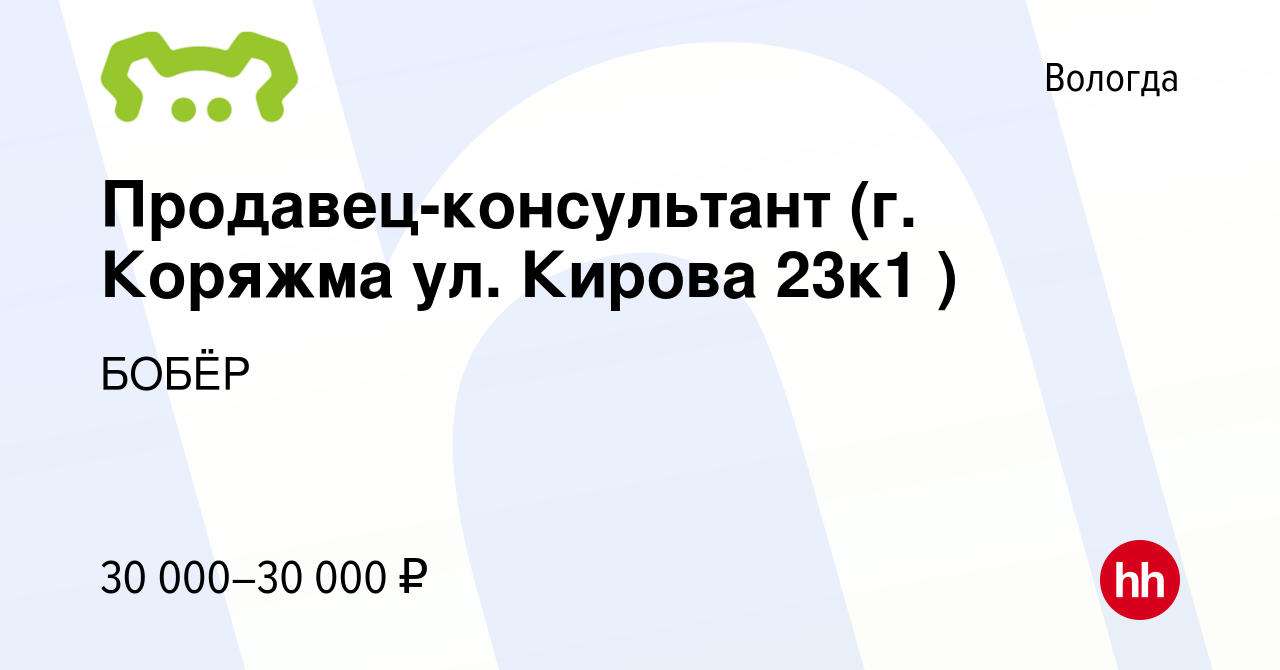 Вологда

Продавец-консультант (г. Коряжма ул. Кирова 23к1 )

БОБЁР

30 000–30 000 ₽

hh